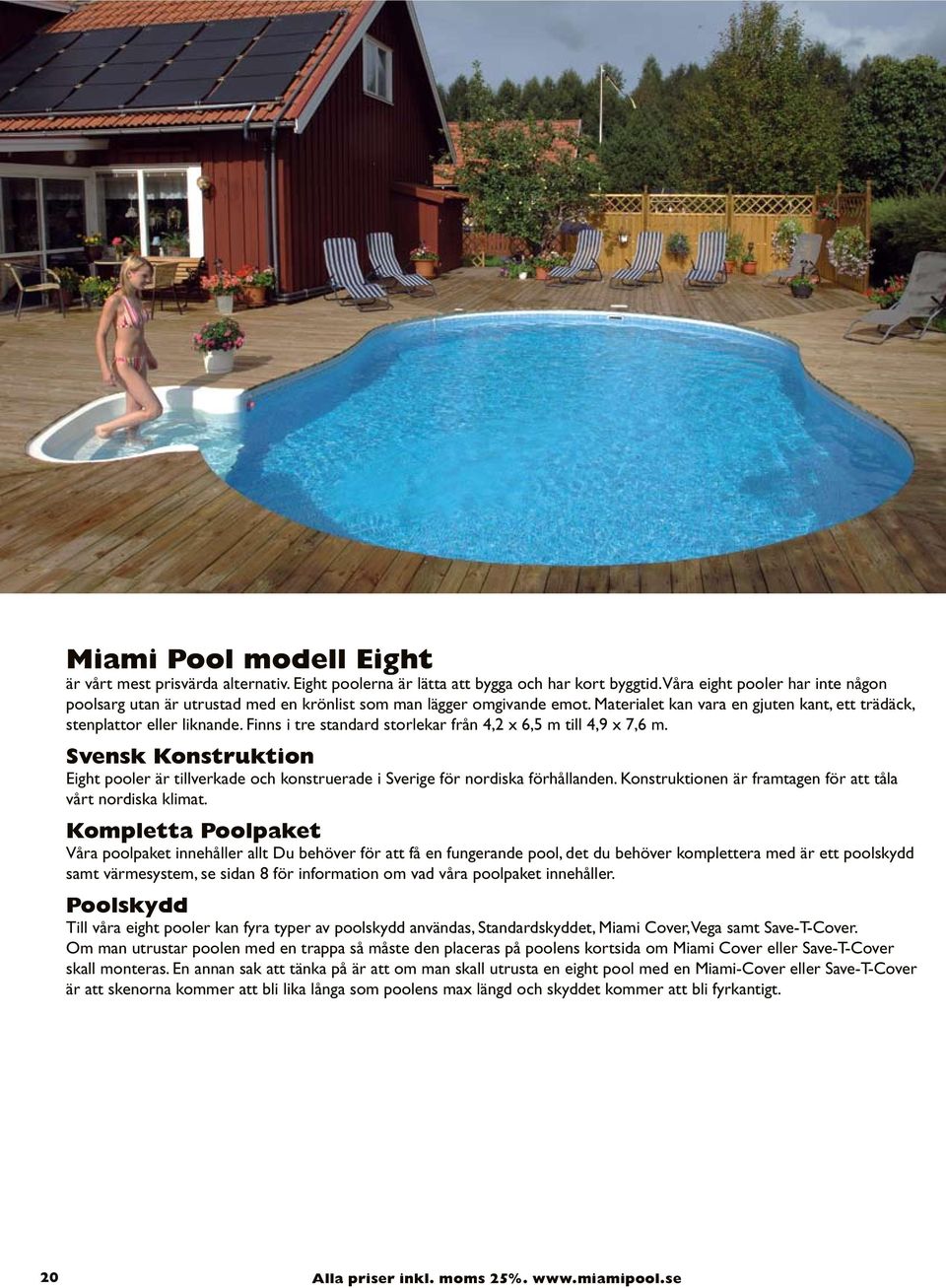 Miami Pool modell Eight
är vårt mest prisvärda alternativ. Eight poolerna är lätta att bygga och har kort byggtid. Våra eight pooler har inte någon poolsarg utan är utrustad med en krönlist som man lägger omgivande emot. Materialet kan vara en gjuten kant, ett trädäck, stenplattor eller liknande. Finns i tre standard storlekar från 4,2 x 6,5 m till 4,9 x 7,6 m.

Svensk Konstruktion
Eight pooler är tillverkade och konstruerade i Sverige för nordiska förhållanden. Konstruktionen är framtagen för att tåla vårt nordiska klimat.

Kompletta Poolpaket
Våra poolpaket innehåller allt Du behöver för att få en fungerande pool, det du behöver komplettera med är ett poolskydd samt värmesystem, se sidan 8 för information om vad våra poolpaket innehåller.

Poolskydd
Till våra eight pooler kan fyra typer av poolskydd användas, Standardskyddet, Miami Cover, Vega samt Save-T-Cover. Om man utrustar poolen med en trappa så måste den placeras på poolens kortsida om Miami Cover eller Save-T-Cover skall monteras. En annan sak att tänka på är att om man skall utrusta en eight pool med en Miami-Cover eller Save-T-Cover är att skenorna kommer att bli lika långa som poolens max längd och skyddet kommer att bli fyrkantigt.

20 Alla priser inkl. moms 25%. www.miamipool.se